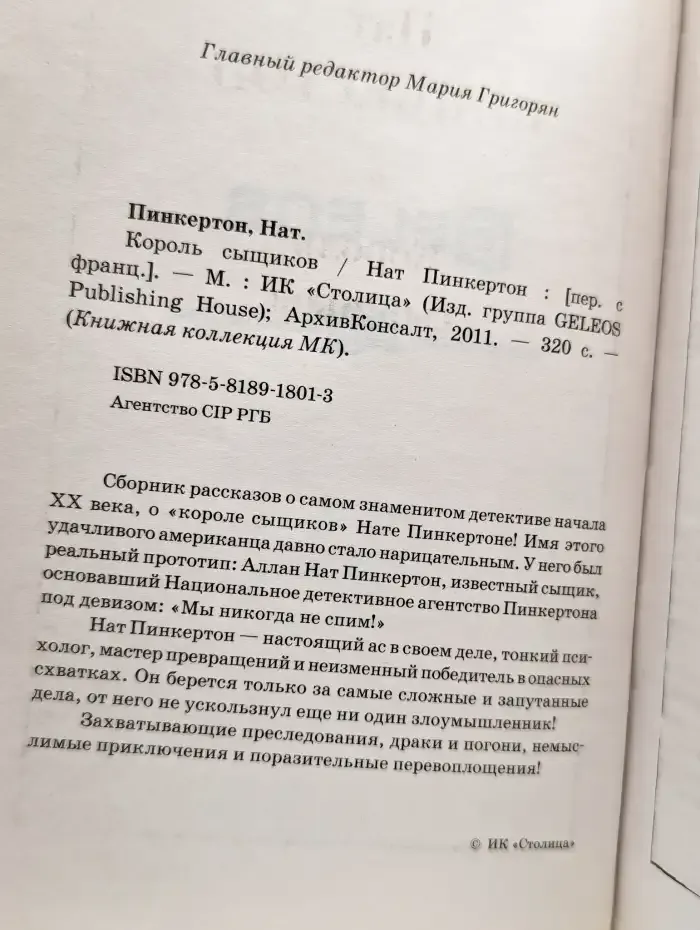 Главный редактор Мария Григорян

Пинкертон, Нат.
Король сыщиков / Нат Пинкертон : [пер. с франц.]. — М. : ИК «Столица» (Изд. группа GELEOS Publishing House); АрхивКонсалт, 2011. — 320 с. — (Книжная коллекция МК).

ISBN 978-5-8189-1801-3
Агентство CIP РГБ

Сборник рассказов о самом знаменитом детективе начала XX века, о «короле сыщиков» Нате Пинкертоне! Имя этого удачливого американца давно стало нарицательным. У него был реальный прототип: Аллан Нат Пинкертон, известный сыщик, основавший Национальное детективное агентство Пинкертона под девизом: «Мы никогда не спим!»

Нат Пинкертон — настоящий ас в своем деле, тонкий психолог, мастер превращений и неизменный победитель в опасных схватках. Он берется только за самые сложные и запутанные дела, от него не ускользнул еще ни один злоумышленник!

Захватывающие преследования, драки и погони, немыслимые приключения и поразительные перевоплощения!

© ИК «Столица»